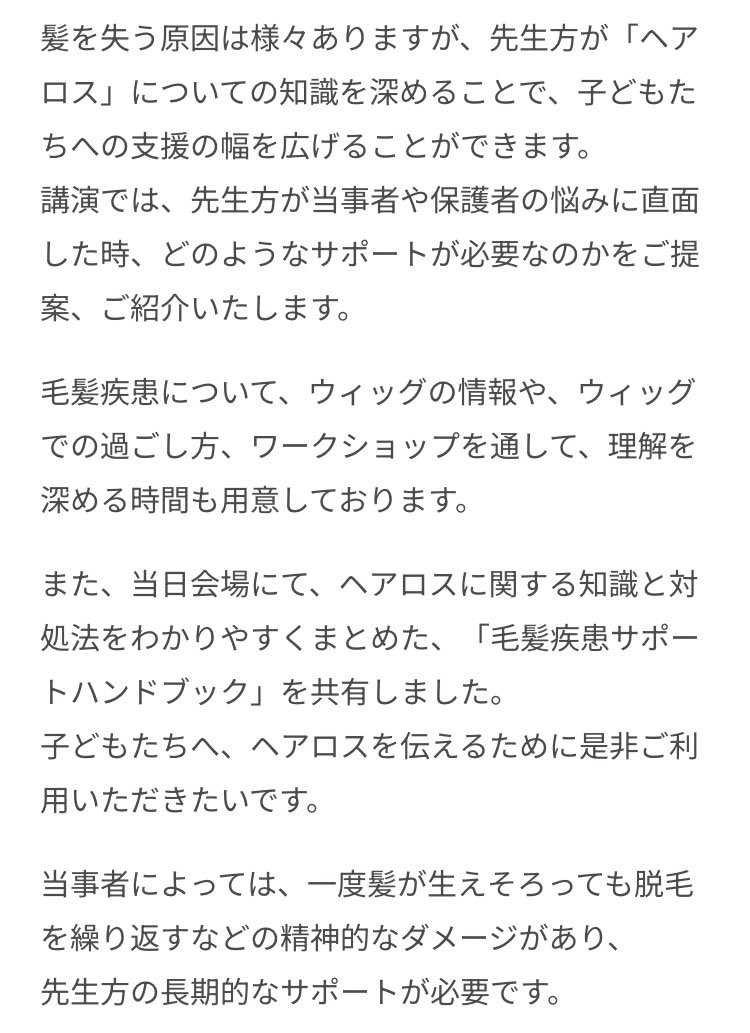 髪を失う原因は様々ありますが、先生方が「ヘアロス」についての知識を深めることで、子どもたちへの支援の幅を広げることができます。
講演では、先生方が当事者や保護者の悩みに直面した時、どのようなサポートが必要なのかをご提案、ご紹介いたします。

毛髪疾患について、ウィッグの情報や、ウィッグでの過ごし方、ワークショップを通して、理解を深める時間も用意しております。

また、当日会場にて、ヘアロスに関する知識と対処法をわかりやすくまとめた、「毛髪疾患サポートハンドブック」を共有しました。
子どもたちへ、ヘアロスを伝えるために是非ご利用いただきたいです。

当事者によっては、一度髪が生えそろっても脱毛を繰り返すなどの精神的なダメージがあり、
先生方の長期的なサポートが必要です。